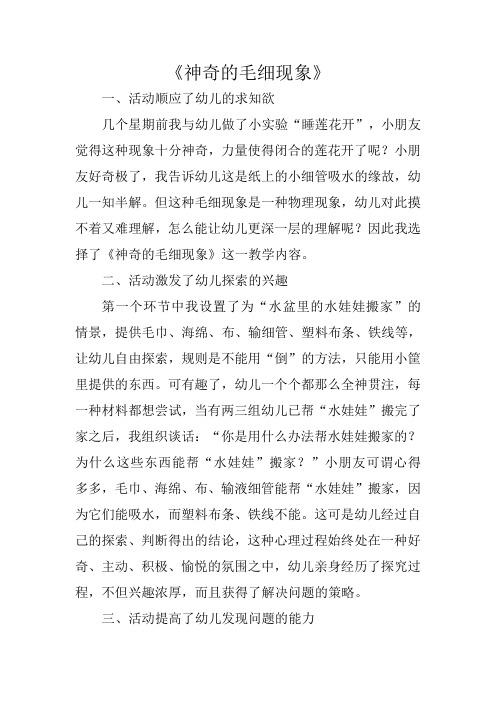 《神奇的毛细现象》

一、活动顺应了幼儿的求知欲

几个星期前我与幼儿做了小实验“睡莲花开”，小朋友觉得这种现象十分神奇，力量使得闭合的莲花开了呢？小朋友好奇极了，我告诉幼儿这是纸上的小细管吸水的缘故，幼儿一知半解。但这种毛细现象是一种物理现象，幼儿对此摸不着又难理解，怎么能让幼儿更深一层的理解呢？因此我选择了《神奇的毛细现象》这一教学内容。

二、活动激发了幼儿探索的兴趣

第一个环节中我设置了为“水盆里的水娃娃搬家”的情景，提供毛巾、海绵、布、输细管、塑料布条、铁线等，让幼儿自由探索，规则是不能用“倒”的方法，只能用小筐里提供的东西。可有趣了，幼儿一个个都那么全神贯注，每一种材料都想尝试，当有两三组幼儿已帮“水娃娃”搬完了家之后，我组织谈话：“你是用什么办法帮水娃娃搬家的？为什么这些东西能帮“水娃娃”搬家？”小朋友可谓心得多多，毛巾、海绵、布、输液细管能帮“水娃娃”搬家，因为它们能吸水，而塑料布条、铁线不能。这可是幼儿经过自己的探索、判断得出的结论，这种心理过程始终处在一种好奇、主动、积极、愉悦的氛围之中，幼儿亲身经历了探究过程，不但兴趣浓厚，而且获得了解决问题的策略。

三、活动提高了幼儿发现问题的能力